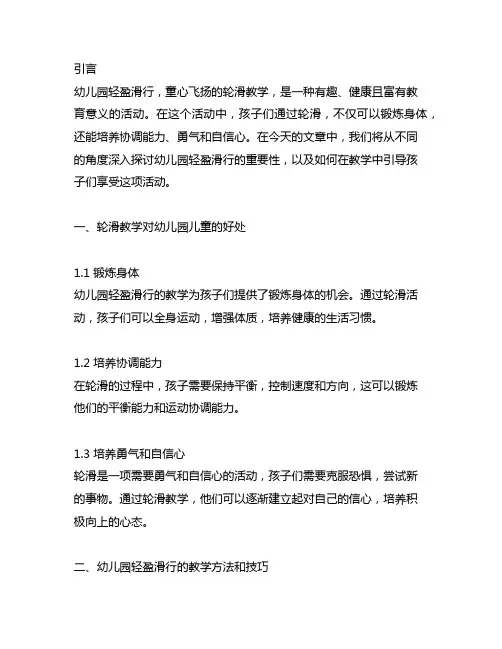 引言
幼儿园轻盈滑行，童心飞扬的轮滑教学，是一种有趣、健康且富有教育意义的活动。在这个活动中，孩子们通过轮滑，不仅可以锻炼身体，还能培养协调能力、勇气和自信心。在今天的文章中，我们将从不同的角度深入探讨幼儿园轻盈滑行的重要性，以及如何在教学中引导孩子们享受这项活动。

一、轮滑教学对幼儿园儿童的好处

1.1 锻炼身体
幼儿园轻盈滑行的教学为孩子们提供了锻炼身体的机会。通过轮滑活动，孩子们可以全身运动，增强体质，培养健康的生活习惯。

1.2 培养协调能力
在轮滑的过程中，孩子需要保持平衡，控制速度和方向，这可以锻炼他们的平衡能力和运动协调能力。

1.3 培养勇气和自信心
轮滑是一项需要勇气和自信心的活动，孩子们需要克服恐惧，尝试新的事物。通过轮滑教学，他们可以逐渐建立起对自己的信心，培养积极向上的心态。

二、幼儿园轻盈滑行的教学方法和技巧